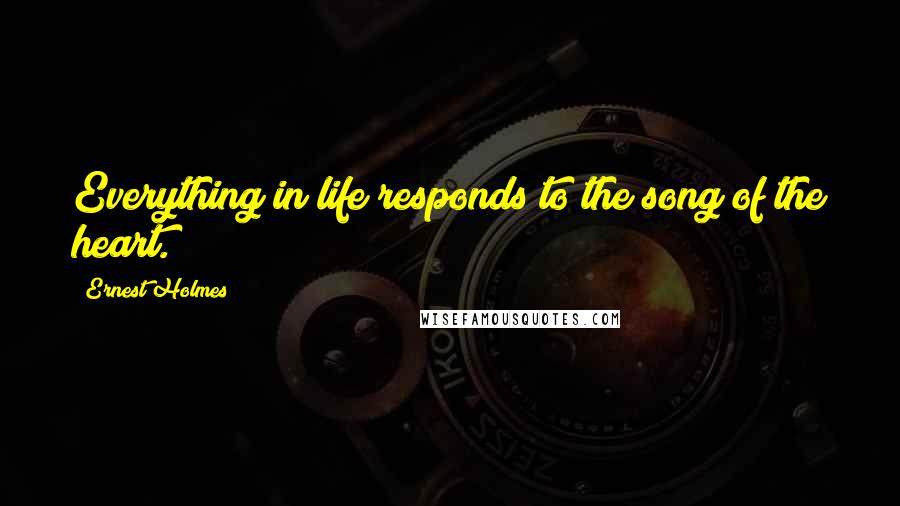 Everything in life responds to the song of the heart.

Ernest Holmes

WISEFAMOUSQUOTES.COM

ZEISS IKON